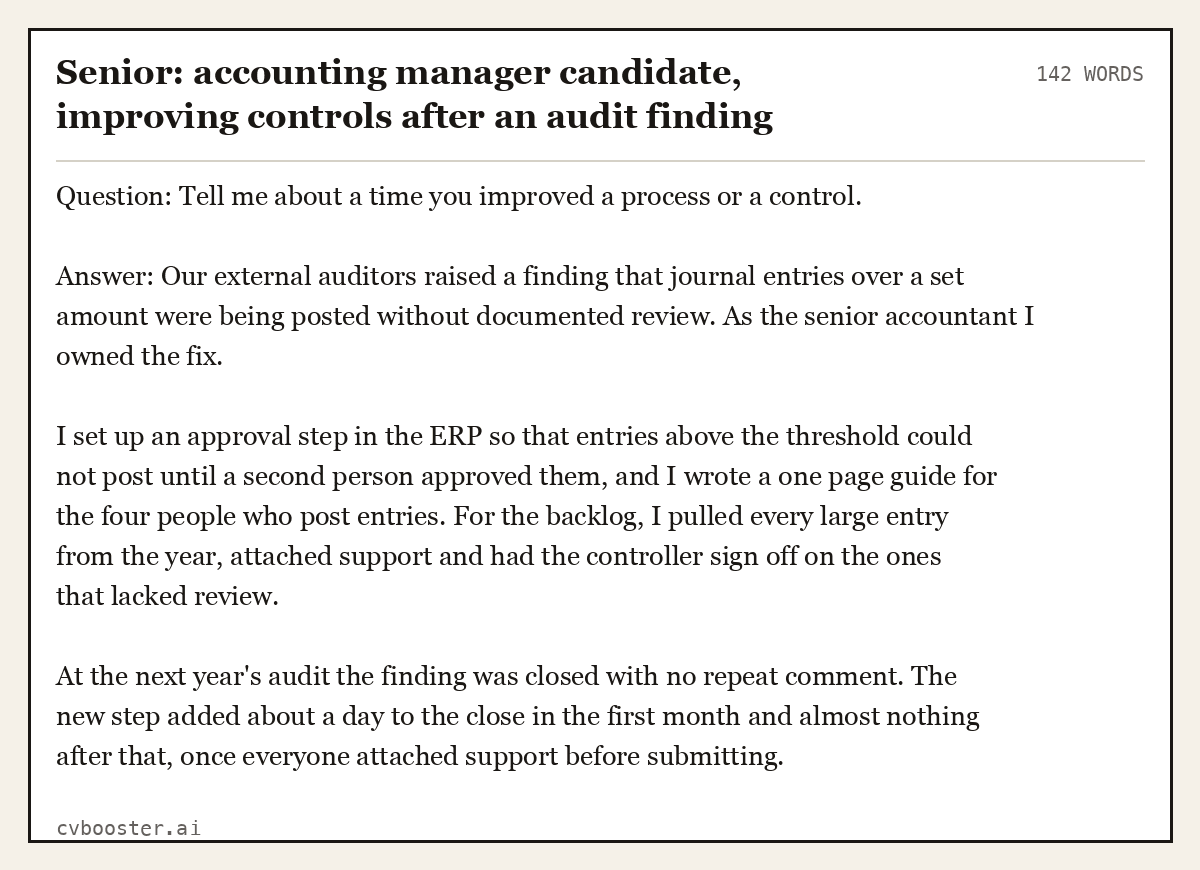 Senior: accounting manager candidate, improving controls after an audit finding

142 WORDS

Question: Tell me about a time you improved a process or a control.

Answer: Our external auditors raised a finding that journal entries over a set amount were being posted without documented review. As the senior accountant I owned the fix.

I set up an approval step in the ERP so that entries above the threshold could not post until a second person approved them, and I wrote a one page guide for the four people who post entries. For the backlog, I pulled every large entry from the year, attached support and had the controller sign off on the ones that lacked review.

At the next year's audit the finding was closed with no repeat comment. The new step added about a day to the close in the first month and almost nothing after that, once everyone attached support before submitting.

cvbooster.ai